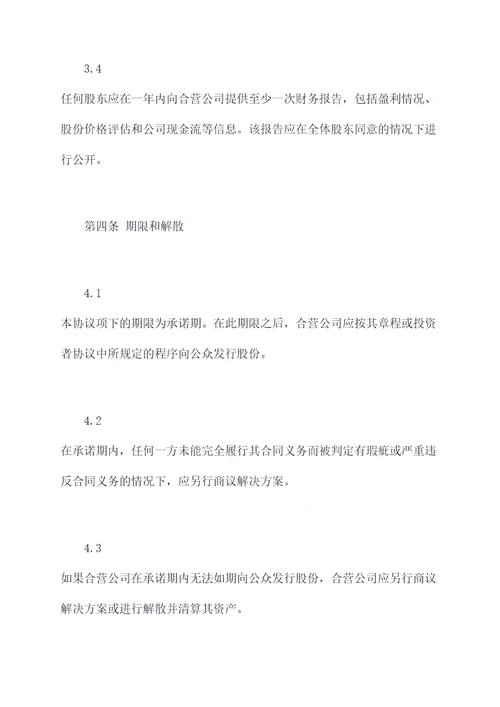 3.4

任何股东应在一年内向合营公司提供至少一次财务报告，包括盈利情况、股份价格评估和公司现金流等信息。该报告应在全体股东同意的情况下进行公开。

第四条 期限和解散

4.1

本协议项下的期限为承诺期。在此期限之后，合营公司应按其章程或投资者协议中所规定的程序向公众发行股份。

4.2

在承诺期内，任何一方未能完全履行其合同义务而被判定有瑕疵或严重违反合同义务的情况下，应另行商议解决方案。

4.3

如果合营公司在承诺期内无法如期向公众发行股份，合营公司应另行商议解决方案或进行解散并清算其资产。